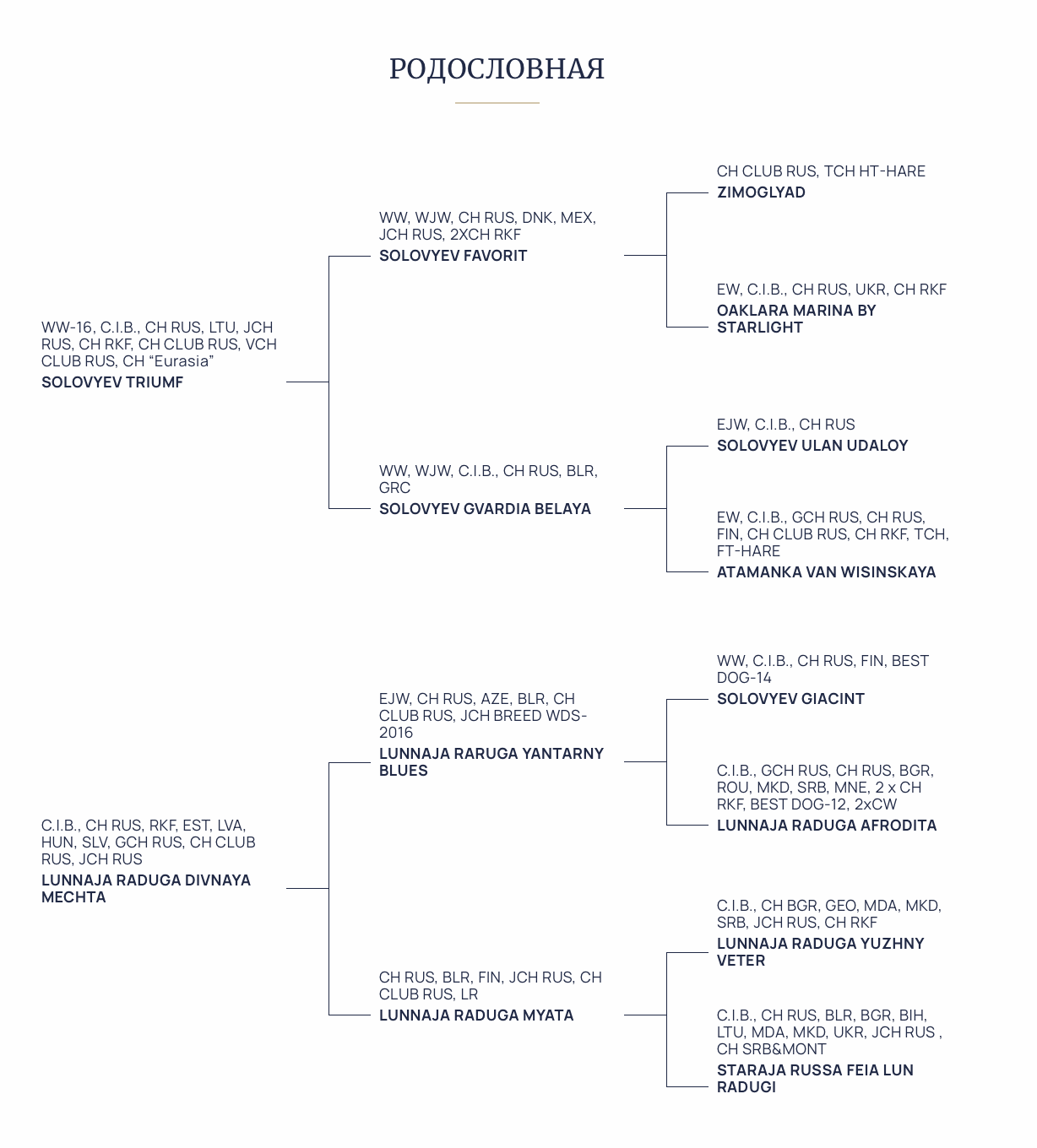 РОДОСЛОВНАЯ

WW-16, C.I.B., CH RUS, LTU, JCH RUS, CH RKF, CH CLUB RUS, VCH CLUB RUS, CH “Eurasia”
SOLOVYEV TRIUMF

WW, WJW, CH RUS, DNK, MEX, JCH RUS, 2XCH RKF
SOLOVYEV FAVORIT

CH CLUB RUS, TCH HT-HARE
ZIMOGLYAD

EW, C.I.B., CH RUS, UKR, CH RKF
OAKLARA MARINA BY STARLIGHT

WW, WJW, C.I.B., CH RUS, BLR, GRC
SOLOVYEV GVARDIA BELAYA

EJW, C.I.B., CH RUS
SOLOVYEV ULAN UDALOY

EW, C.I.B., GCH RUS, CH RUS, FIN, CH CLUB RUS, CH RKF, TCH, FT-HARE
ATAMANKA VAN WISINSKAYA

C.I.B., CH RUS, RKF, EST, LVA, HUN, SLV, GCH RUS, CH CLUB RUS, JCH RUS
LUNNAJA RADUGA DIVNAYA MECHTA

EJW, CH RUS, AZE, BLR, CH CLUB RUS, JCH BREED WDS-2016
LUNNAJA RARUGA YANTARNY BLUES

WW, C.I.B., CH RUS, FIN, BEST DOG-14
SOLOVYEV GIACINT

C.I.B., GCH RUS, CH RUS, BGR, ROU, MKD, SRB, MNE, 2 x CH RKF, BEST DOG-12, 2xCW
LUNNAJA RADUGA AFRODITA

CH RUS, BLR, FIN, JCH RUS, CH CLUB RUS, LR
LUNNAJA RADUGA MYATA

C.I.B., CH BGR, GEO, MDA, MKD, SRB, JCH RUS, CH RKF
LUNNAJA RADUGA YUZHNY VETER

C.I.B., CH RUS, BLR, BGR, BIH, LTU, MDA, MKD, UKR, JCH RUS , CH SRB&MONT
STARAJA RUSSA FEIA LUN RADUGI